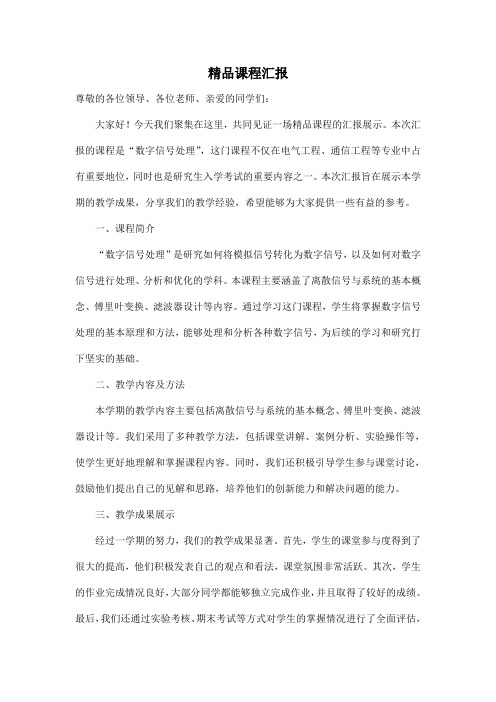 精品课程汇报

尊敬的各位领导、各位老师、亲爱的同学们：

大家好！今天我们聚集在这里，共同见证一场精品课程的汇报展示。本次汇报的课程是“数字信号处理”，这门课程不仅在电气工程、通信工程等专业中占有重要地位，同时也是研究生入学考试的重要内容之一。本次汇报旨在展示本学期的教学成果，分享我们的教学经验，希望能够为大家提供一些有益的参考。

一、课程简介

“数字信号处理”是研究如何将模拟信号转化为数字信号，以及如何对数字信号进行处理、分析和优化的学科。本课程主要涵盖了离散信号与系统的基本概念、傅里叶变换、滤波器设计等内容。通过学习这门课程，学生将掌握数字信号处理的基本原理和方法，能够处理和分析各种数字信号，为后续的学习和研究打下坚实的基础。

二、教学内容及方法

本学期的教学内容主要包括离散信号与系统的基本概念、傅里叶变换、滤波器设计等。我们采用了多种教学方法，包括课堂讲解、案例分析、实验操作等，使学生更好地理解和掌握课程内容。同时，我们还积极引导学生参与课堂讨论，鼓励他们提出自己的见解和思路，培养他们的创新能力和解决问题的能力。

三、教学成果展示

经过一学期的努力，我们的教学成果显著。首先，学生的课堂参与度得到了很大的提高，他们积极发表自己的观点和看法，课堂氛围非常活跃。其次，学生的作业完成情况良好，大部分同学都能够独立完成作业，并且取得了较好的成绩。最后，我们还通过实验考核、期末考试等方式对学生的掌握情况进行了全面评估，